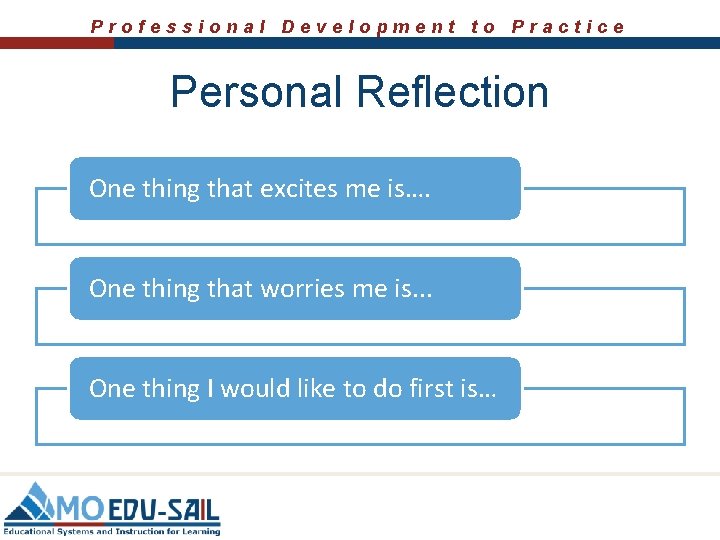 Professional Development to Practice

Personal Reflection

One thing that excites me is….

One thing that worries me is…

One thing I would like to do first is…

MO EDU-SAIL
Educational Systems and Instruction for Learning